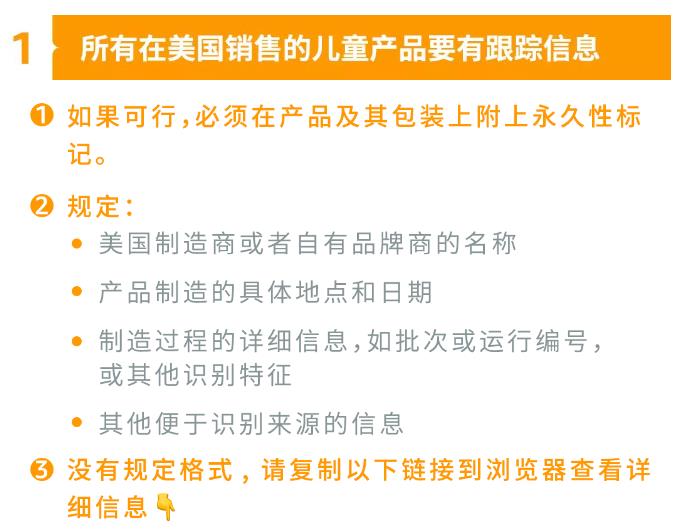 1 所有在美国销售的儿童产品要有跟踪信息

❶ 如果可行,必须在产品及其包装上附上永久性标记。

❷ 规定:

• 美国制造商或者自有品牌商的名称

• 产品制造的具体地点和日期

• 制造过程的详细信息,如批次或运行编号,或其他识别特征

• 其他便于识别来源的信息

❸ 没有规定格式,请复制以下链接到浏览器查看详细信息👇